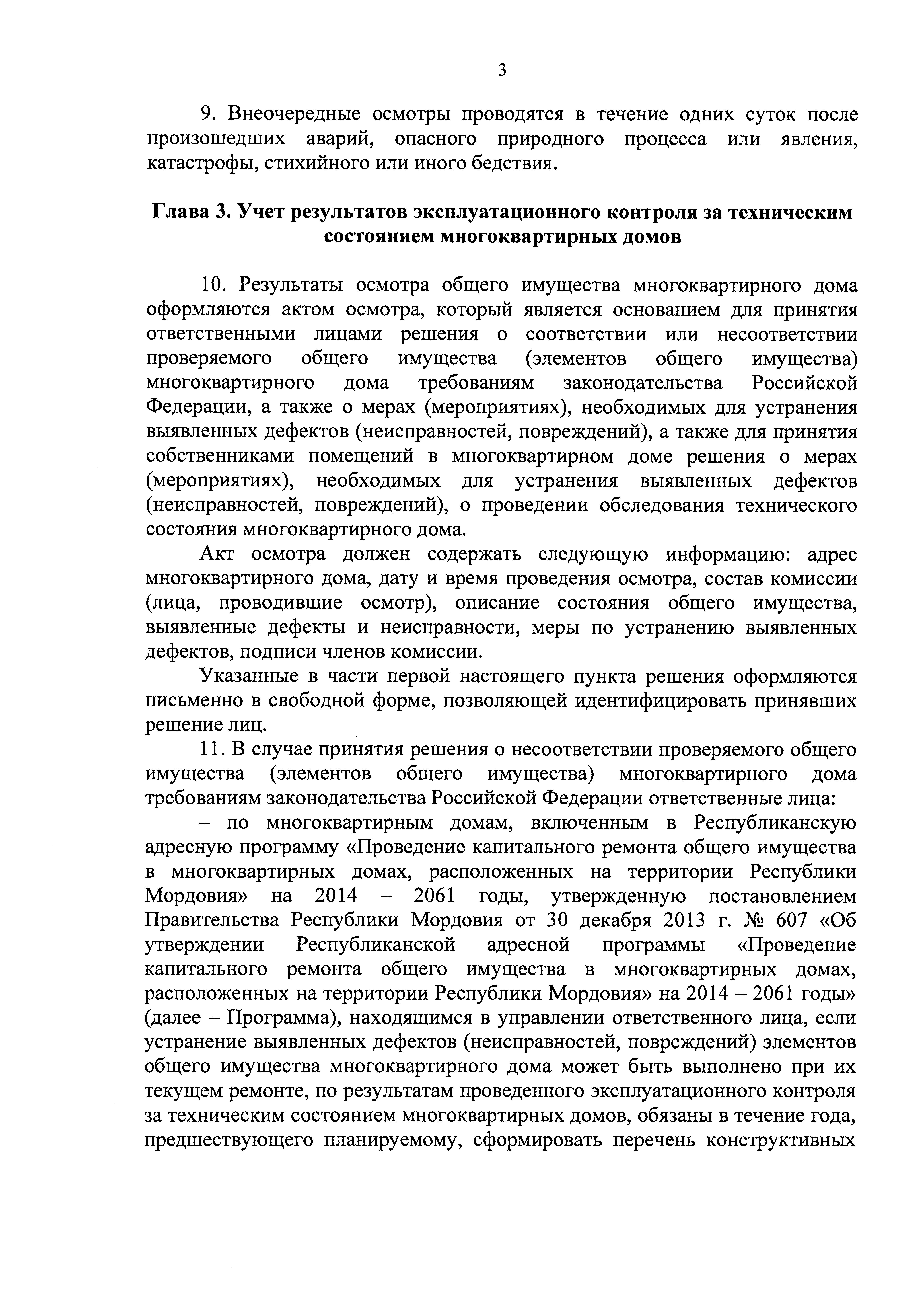 3

9. Внеочередные осмотры проводятся в течение одних суток после произошедших аварий, опасного природного процесса или явления, катастрофы, стихийного или иного бедствия.

Глава 3. Учет результатов эксплуатационного контроля за техническим состоянием многоквартирных домов

10. Результаты осмотра общего имущества многоквартирного дома оформляются актом осмотра, который является основанием для принятия ответственными лицами решения о соответствии или несоответствии проверяемого общего имущества (элементов общего имущества) многоквартирного дома требованиям законодательства Российской Федерации, а также о мерах (мероприятиях), необходимых для устранения выявленных дефектов (неисправностей, повреждений), а также для принятия собственниками помещений в многоквартирном доме решения о мерах (мероприятиях), необходимых для устранения выявленных дефектов (неисправностей, повреждений), о проведении обследования технического состояния многоквартирного дома.

Акт осмотра должен содержать следующую информацию: адрес многоквартирного дома, дату и время проведения осмотра, состав комиссии (лица, проводившие осмотр), описание состояния общего имущества, выявленные дефекты и неисправности, меры по устранению выявленных дефектов, подписи членов комиссии.

Указанные в части первой настоящего пункта решения оформляются письменно в свободной форме, позволяющей идентифицировать принявших решение лиц.

11. В случае принятия решения о несоответствии проверяемого общего имущества (элементов общего имущества) многоквартирного дома требованиям законодательства Российской Федерации ответственные лица:

– по многоквартирным домам, включенным в Республиканскую адресную программу «Проведение капитального ремонта общего имущества в многоквартирных домах, расположенных на территории Республики Мордовия» на 2014 – 2061 годы, утвержденную постановлением Правительства Республики Мордовия от 30 декабря 2013 г. № 607 «Об утверждении Республиканской адресной программы «Проведение капитального ремонта общего имущества в многоквартирных домах, расположенных на территории Республики Мордовия» на 2014 – 2061 годы» (далее – Программа), находящимся в управлении ответственного лица, если устранение выявленных дефектов (неисправностей, повреждений) элементов общего имущества многоквартирного дома может быть выполнено при их текущем ремонте, по результатам проведенного эксплуатационного контроля за техническим состоянием многоквартирных домов, обязаны в течение года, предшествующего планируемому, сформировать перечень конструктивных